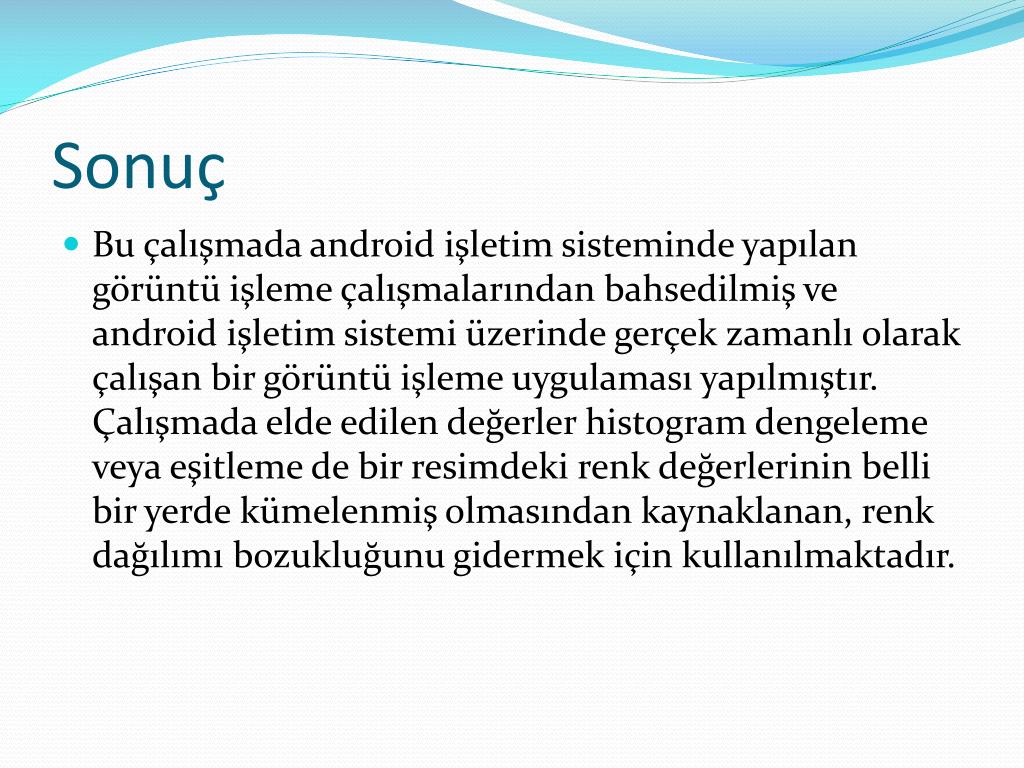 Sonuç

Bu çalışmada android işletim sisteminde yapılan görüntü işleme çalışmalarından bahsedilmiş ve android işletim sistemi üzerinde gerçek zamanlı olarak çalışan bir görüntü işleme uygulaması yapılmıştır. Çalışmada elde edilen değerler histogram dengeleme veya eşitleme de bir resimdeki renk değerlerinin belli bir yerde kümelenmiş olmasından kaynaklanan, renk dağılımı bozukluğunu gidermek için kullanılmaktadır.